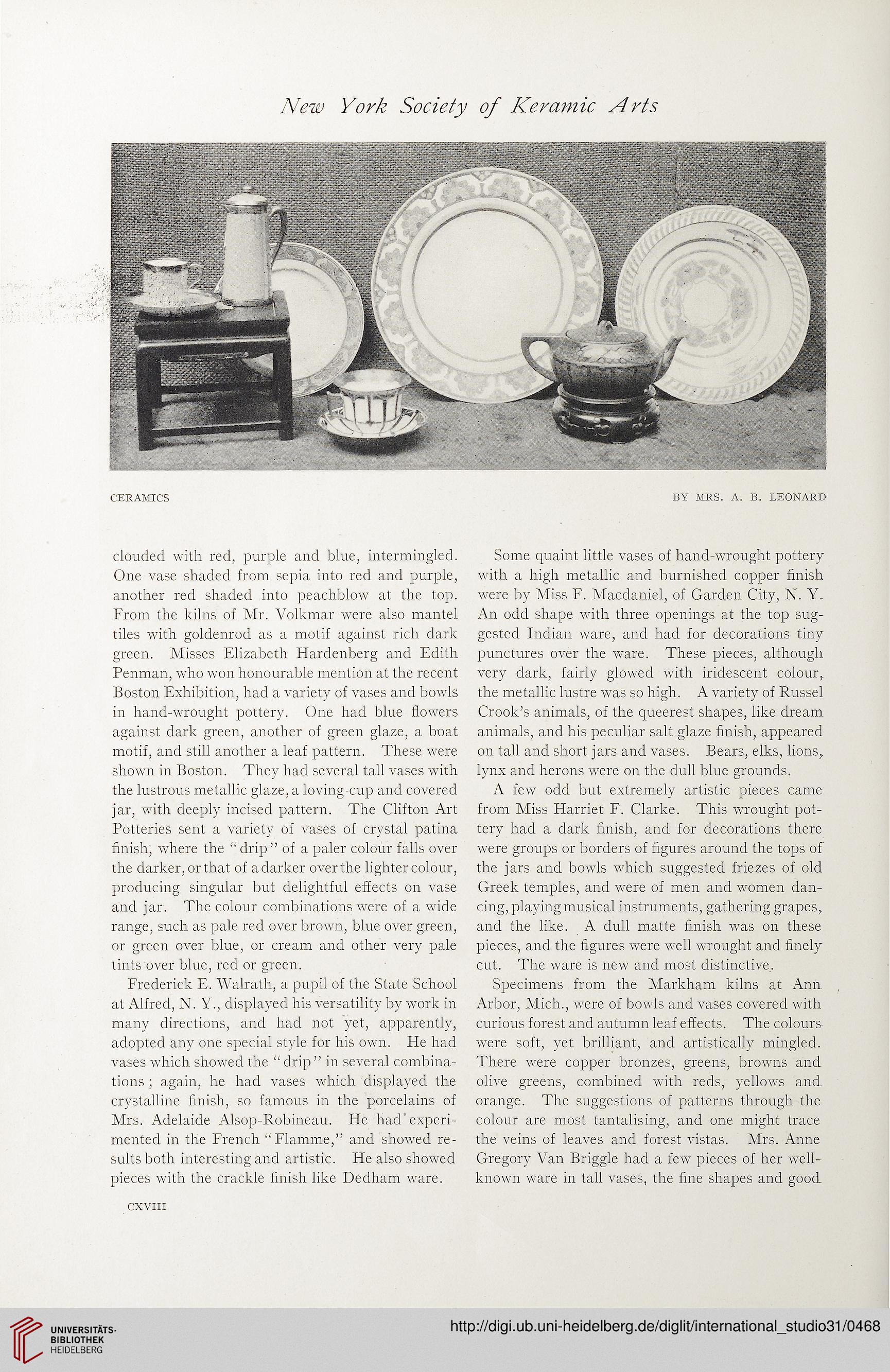 New York Society of Keramic Arts

CERAMICS

BY MRS. A. B. LEONARD

clouded with red, purple and blue, intermingled. One vase shaded from sepia into red and purple, another red shaded into peachblow at the top. From the kilns of Mr. Volkmar were also mantel tiles with goldenrod as a motif against rich dark green. Misses Elizabeth Hardenberg and Edith Penman, who won honourable mention at the recent Boston Exhibition, had a variety of vases and bowls in hand-wrought pottery. One had blue flowers against dark green, another of green glaze, a boat motif, and still another a leaf pattern. These were shown in Boston. They had several tall vases with the lustrous metallic glaze, a loving-cup and covered jar, with deeply incised pattern. The Clifton Art Potteries sent a variety of vases of crystal patina finish, where the "drip" of a paler colour falls over the darker, or that of a darker over the lighter colour, producing singular but delightful effects on vase and jar. The colour combinations were of a wide range, such as pale red over brown, blue over green, or green over blue, or cream and other very pale tints over blue, red or green.

Frederick E. Walrath, a pupil of the State School at Alfred, N. Y., displayed his versatility by work in many directions, and had not yet, apparently, adopted any one special style for his own. He had vases which showed the "drip" in several combinations; again, he had vases which displayed the crystalline finish, so famous in the porcelains of Mrs. Adelaide Alsop-Robineau. He had experimented in the French "Flamme," and showed results both interesting and artistic. He also showed pieces with the crackle finish like Dedham ware.

Some quaint little vases of hand-wrought pottery with a high metallic and burnished copper finish were by Miss F. Macdaniel, of Garden City, N. Y. An odd shape with three openings at the top suggested Indian ware, and had for decorations tiny punctures over the ware. These pieces, although very dark, fairly glowed with iridescent colour, the metallic lustre was so high. A variety of Russel Crook's animals, of the queerest shapes, like dream animals, and his peculiar salt glaze finish, appeared on tall and short jars and vases. Bears, elks, lions, lynx and herons were on the dull blue grounds.

A few odd but extremely artistic pieces came from Miss Harriet F. Clarke. This wrought pottery had a dark finish, and for decorations there were groups or borders of figures around the tops of the jars and bowls which suggested friezes of old Greek temples, and were of men and women dancing, playing musical instruments, gathering grapes, and the like. A dull matte finish was on these pieces, and the figures were well wrought and finely cut. The ware is new and most distinctive.

Specimens from the Markham kilns at Ann Arbor, Mich., were of bowls and vases covered with curious forest and autumn leaf effects. The colours were soft, yet brilliant, and artistically mingled. There were copper bronzes, greens, browns and olive greens, combined with reds, yellows and orange. The suggestions of patterns through the colour are most tantalising, and one might trace the veins of leaves and forest vistas. Mrs. Anne Gregory Van Briggle had a few pieces of her well-known ware in tall vases, the fine shapes and good

CXVIII

UNIVERSITÄTS-BIBLIOTHEK HEIDELBERG

http://digi.ub.uni-heidelberg.de/diglit/international_studio31/0468